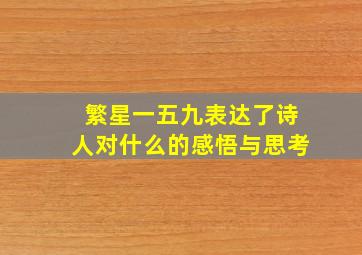 繁星一五九表达了诗人对什么的感悟与思考